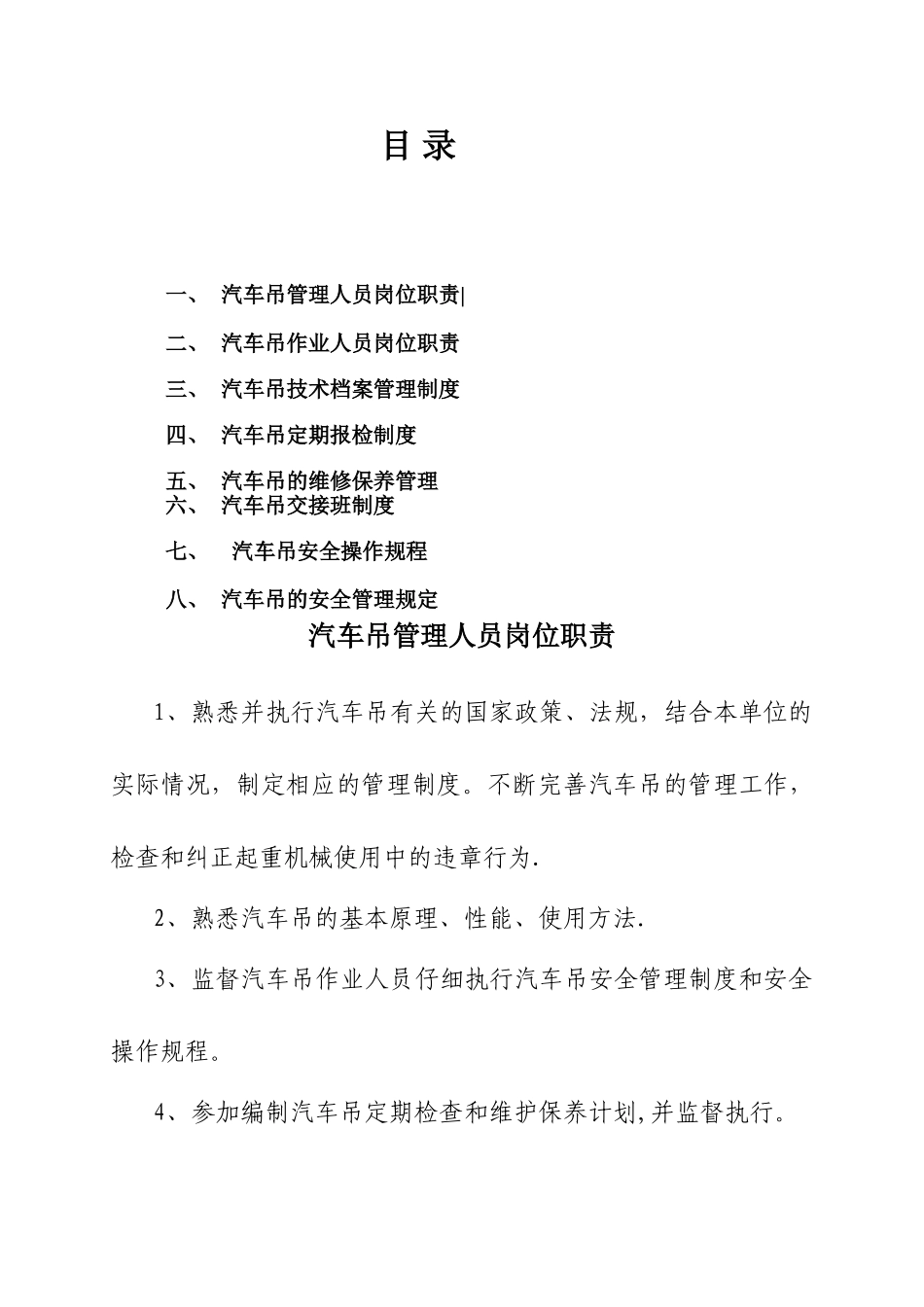 目 录

一、 汽车吊管理人员岗位职责|

二、 汽车吊作业人员岗位职责

三、 汽车吊技术档案管理制度

四、 汽车吊定期报检制度

五、 汽车吊的维修保养管理
六、 汽车吊交接班制度

七、 汽车吊安全操作规程

八、 汽车吊的安全管理规定

汽车吊管理人员岗位职责

1、熟悉并执行汽车吊有关的国家政策、法规，结合本单位的实际情况，制定相应的管理制度。不断完善汽车吊的管理工作，检查和纠正起重机械使用中的违章行为.

2、熟悉汽车吊的基本原理、性能、使用方法.

3、监督汽车吊作业人员仔细执行汽车吊安全管理制度和安全操作规程。

4、参加编制汽车吊定期检查和维护保养计划,并监督执行。